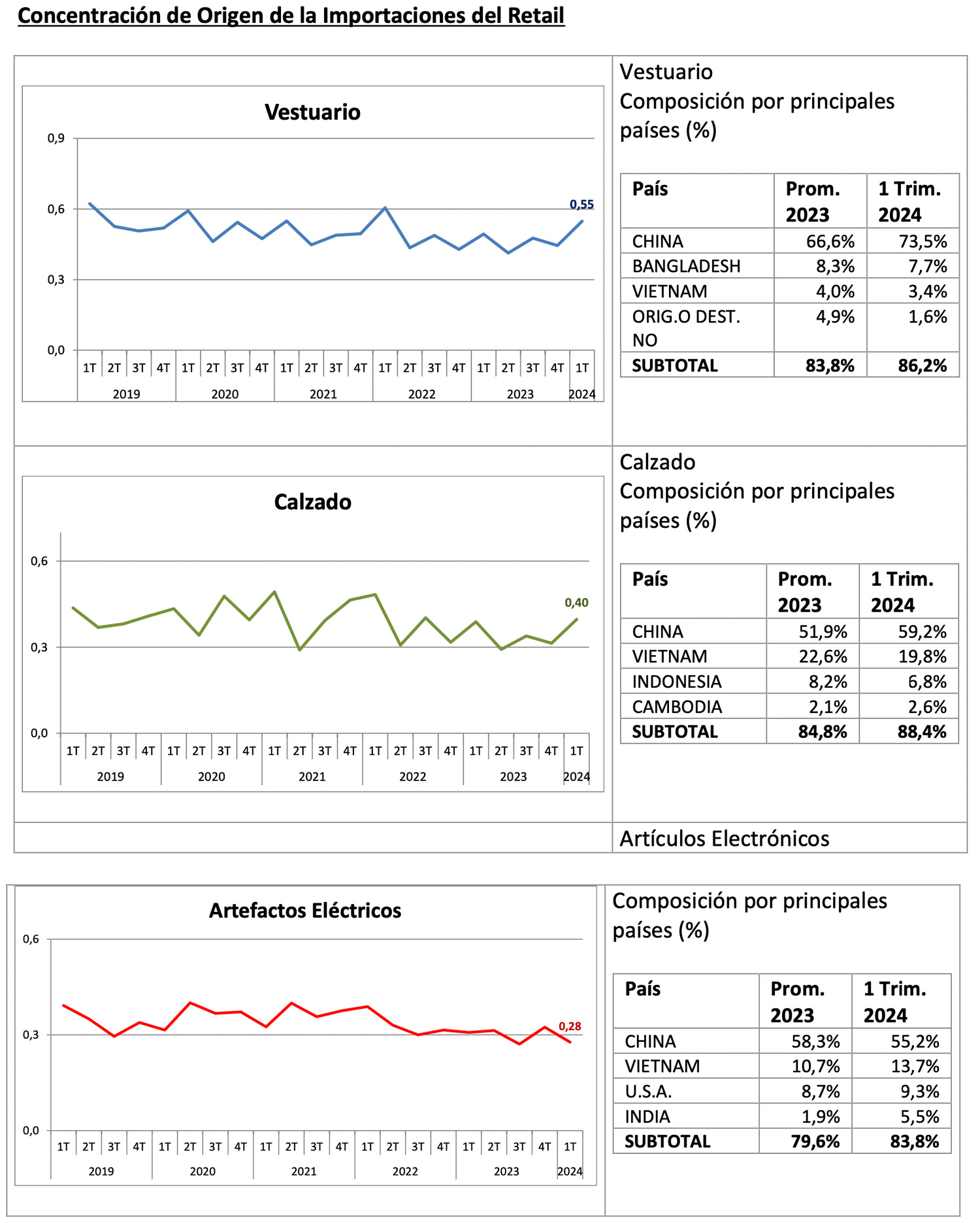 Concentración de Origen de la Importaciones del Retail

Vestuario

0,9
0,6
0,3
0,0
0,55

1T 2T 3T 4T 1T 2T 3T 4T 1T 2T 3T 4T 1T 2T 3T 4T 1T 2T 3T 4T 1T
2019 2020 2021 2022 2023 2024

Vestuario
Composición por principales países (%)

| País | Prom. 2023 | 1 Trim. 2024 |
|---|---|---|
| CHINA | 66,6% | 73,5% |
| BANGLADESH | 8,3% | 7,7% |
| VIETNAM | 4,0% | 3,4% |
| ORIG.O DEST. NO | 4,9% | 1,6% |
| SUBTOTAL | 83,8% | 86,2% |

Calzado

0,6
0,3
0,0
0,40

1T 2T 3T 4T 1T 2T 3T 4T 1T 2T 3T 4T 1T 2T 3T 4T 1T 2T 3T 4T 1T
2019 2020 2021 2022 2023 2024

Calzado
Composición por principales países (%)

| País | Prom. 2023 | 1 Trim. 2024 |
|---|---|---|
| CHINA | 51,9% | 59,2% |
| VIETNAM | 22,6% | 19,8% |
| INDONESIA | 8,2% | 6,8% |
| CAMBODIA | 2,1% | 2,6% |
| SUBTOTAL | 84,8% | 88,4% |

Artículos Electrónicos

Artefactos Eléctricos

0,6
0,3
0,0
0,28

1T 2T 3T 4T 1T 2T 3T 4T 1T 2T 3T 4T 1T 2T 3T 4T 1T 2T 3T 4T 1T
2019 2020 2021 2022 2023 2024

Composición por principales países (%)

| País | Prom. 2023 | 1 Trim. 2024 |
|---|---|---|
| CHINA | 58,3% | 55,2% |
| VIETNAM | 10,7% | 13,7% |
| U.S.A. | 8,7% | 9,3% |
| INDIA | 1,9% | 5,5% |
| SUBTOTAL | 79,6% | 83,8% |